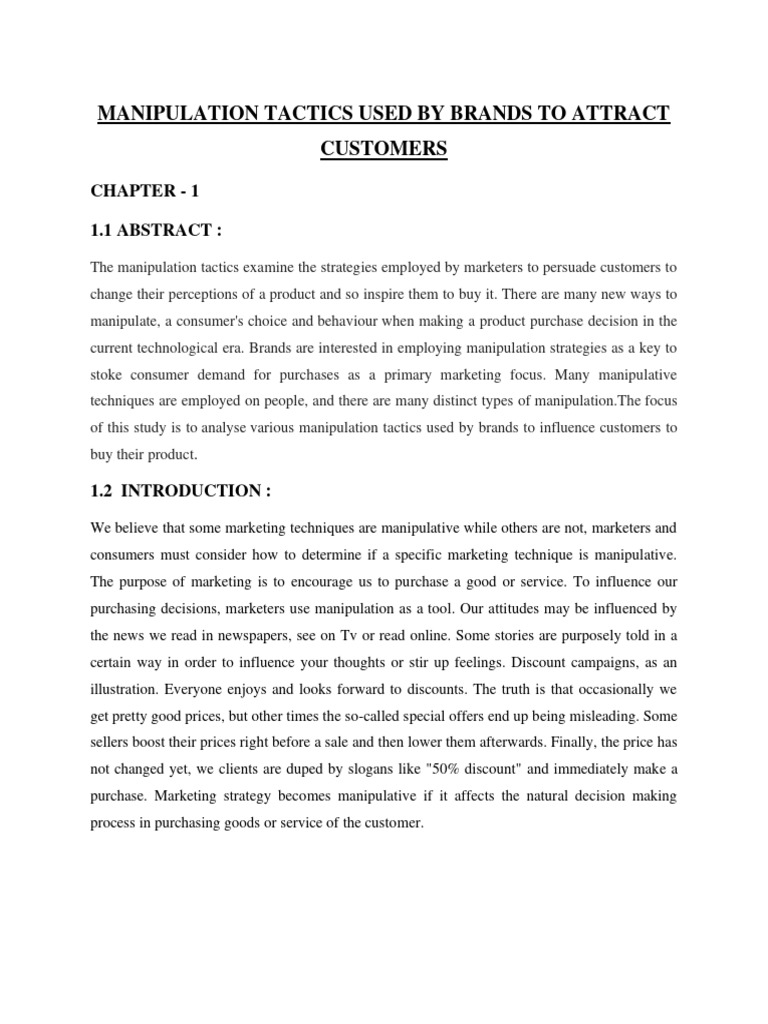 MANIPULATION TACTICS USED BY BRANDS TO ATTRACT CUSTOMERS

CHAPTER - 1

1.1 ABSTRACT :

The manipulation tactics examine the strategies employed by marketers to persuade customers to change their perceptions of a product and so inspire them to buy it. There are many new ways to manipulate, a consumer's choice and behaviour when making a product purchase decision in the current technological era. Brands are interested in employing manipulation strategies as a key to stoke consumer demand for purchases as a primary marketing focus. Many manipulative techniques are employed on people, and there are many distinct types of manipulation.The focus of this study is to analyse various manipulation tactics used by brands to influence customers to buy their product.

1.2 INTRODUCTION :

We believe that some marketing techniques are manipulative while others are not, marketers and consumers must consider how to determine if a specific marketing technique is manipulative. The purpose of marketing is to encourage us to purchase a good or service. To influence our purchasing decisions, marketers use manipulation as a tool. Our attitudes may be influenced by the news we read in newspapers, see on Tv or read online. Some stories are purposely told in a certain way in order to influence your thoughts or stir up feelings. Discount campaigns, as an illustration. Everyone enjoys and looks forward to discounts. The truth is that occasionally we get pretty good prices, but other times the so-called special offers end up being misleading. Some sellers boost their prices right before a sale and then lower them afterwards. Finally, the price has not changed yet, we clients are duped by slogans like "50% discount" and immediately make a purchase. Marketing strategy becomes manipulative if it affects the natural decision making process in purchasing goods or service of the customer.